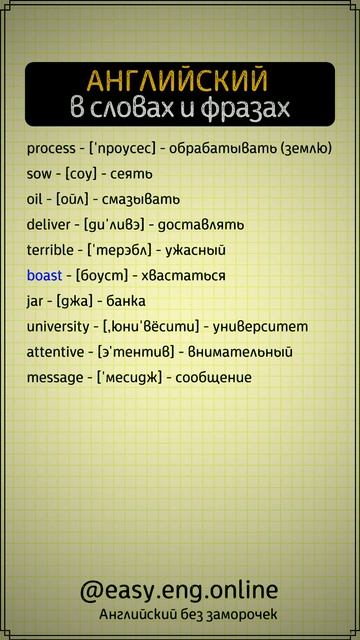 АНГЛИЙСКИЙ
в словах и фразах

process - ['проусес] - обрабатывать (землю)
sow - [соу] - сеять
oil - [ойл] - смазывать
deliver - [ди'ливэ] - доставлять
terrible - ['терэбл] - ужасный
boast - [боуст] - хвастаться
jar - [джа] - банка
university - [,юни'вёсити] - университет
attentive - [э'тентив] - внимательный
message - ['месидж] - сообщение

@easy.eng.online
Английский без заморочек